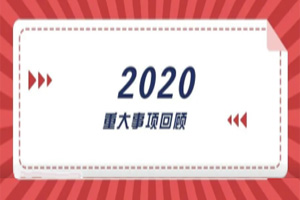 2020
重大事项回顾